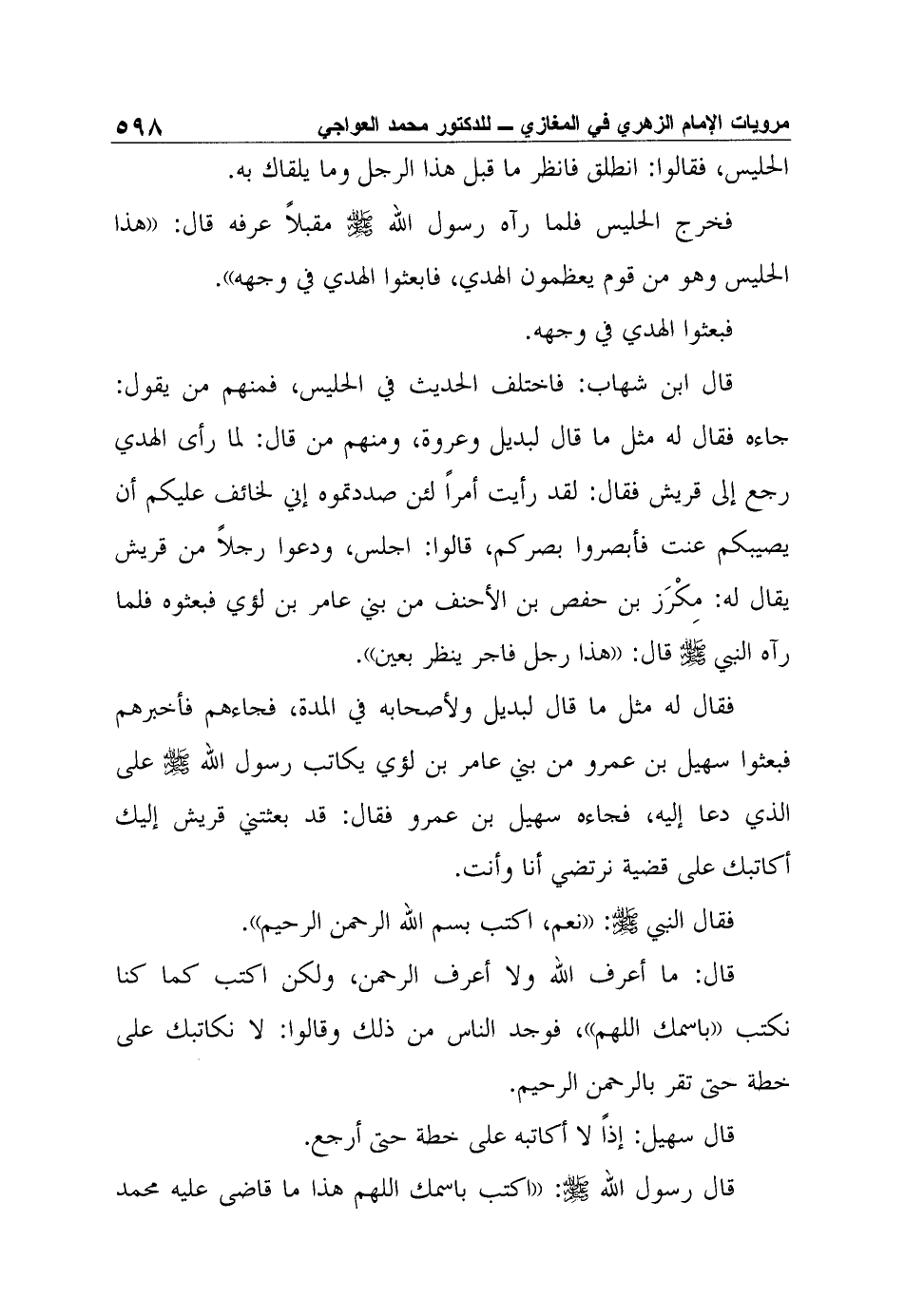 مرويات الإمام الزهري في المغازي ــ للدكتور محمد العواجي ٥٩٨

الحليس، فقالوا: انطلق فانظر ما قبل هذا الرجل وما يلقاك به.

فخرج الحليس فلما رآه رسول الله ﷺ مقبلاً عرفه قال: «هذا الحليس وهو من قوم يعظمون الهدي، فابعثوا الهدي في وجهه».

فبعثوا الهدي في وجهه.

قال ابن شهاب: فاختلف الحديث في الحليس، فمنهم من يقول: جاءه فقال له مثل ما قال لبديل وعروة، ومنهم من قال: لما رأى الهدي رجع إلى قريش فقال: لقد رأيت أمراً لئن صددتموه إني لخائف عليكم أن يصيبكم عنت فأبصروا بصركم، قالوا: اجلس، ودعوا رجلاً من قريش يقال له: مِكْرَز بن حفص بن الأحنف من بني عامر بن لؤي فبعثوه فلما رآه النبي ﷺ قال: «هذا رجل فاجر ينظر بعين».

فقال له مثل ما قال لبديل ولأصحابه في المدة، فجاءهم فأخبرهم فبعثوا سهيل بن عمرو من بني عامر بن لؤي يكاتب رسول الله ﷺ على الذي دعا إليه، فجاءه سهيل بن عمرو فقال: قد بعثتني قريش إليك أكاتبك على قضية نرتضي أنا وأنت.

فقال النبي ﷺ: «نعم، اكتب بسم الله الرحمن الرحيم».

قال: ما أعرف الله ولا أعرف الرحمن، ولكن اكتب كما كنا نكتب «باسمك اللهم»، فوجد الناس من ذلك وقالوا: لا نكاتبك على خطة حتى تقر بالرحمن الرحيم.

قال سهيل: إذاً لا أكاتبه على خطة حتى أرجع.

قال رسول الله ﷺ: «اكتب باسمك اللهم هذا ما قاضى عليه محمد